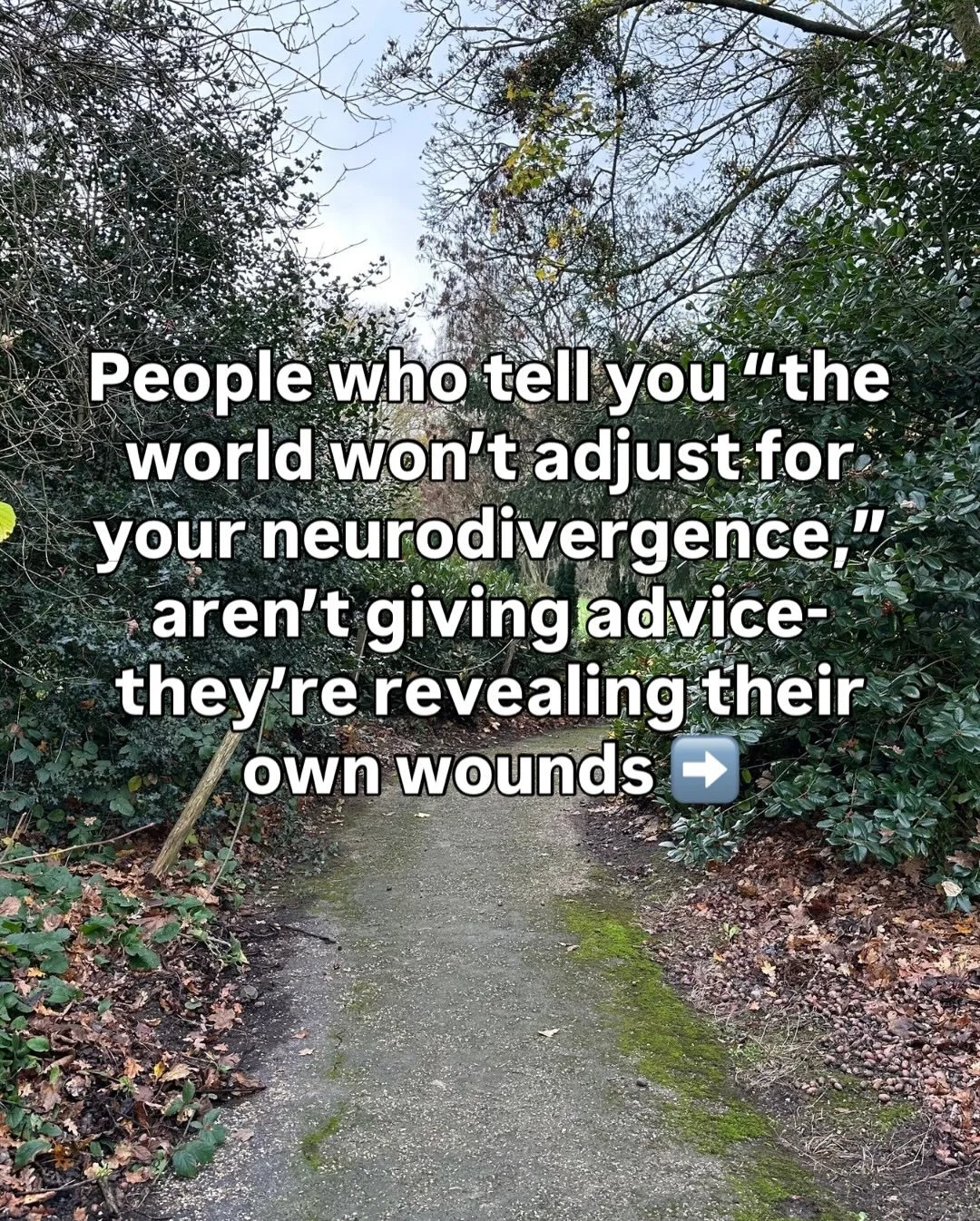 People who tell you “the world won’t adjust for your neurodivergence,” aren’t giving advice- they’re revealing their own wounds ➡️